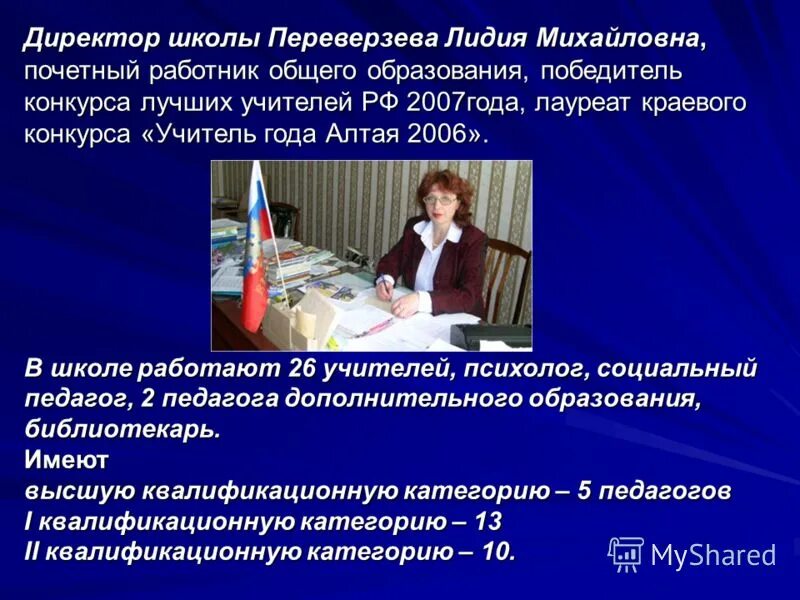 Директор школы Переверзева Лидия Михайловна, почетный работник общего образования, победитель конкурса лучших учителей РФ 2007года, лауреат краевого конкурса «Учитель года Алтая 2006».

В школе работают 26 учителей, психолог, социальный педагог, 2 педагога дополнительного образования, библиотекарь.
Имеют
высшую квалификационную категорию – 5 педагогов
I квалификационную категорию – 13
II квалификационную категорию – 10.

MyShared